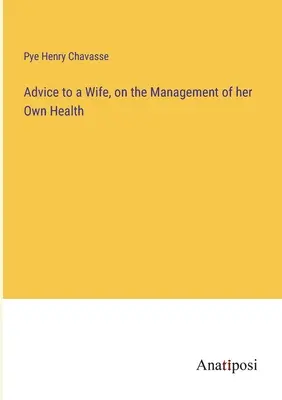 Pye Henry Chavasse

Advice to a Wife, on the Management of her Own Health

Anatiposi